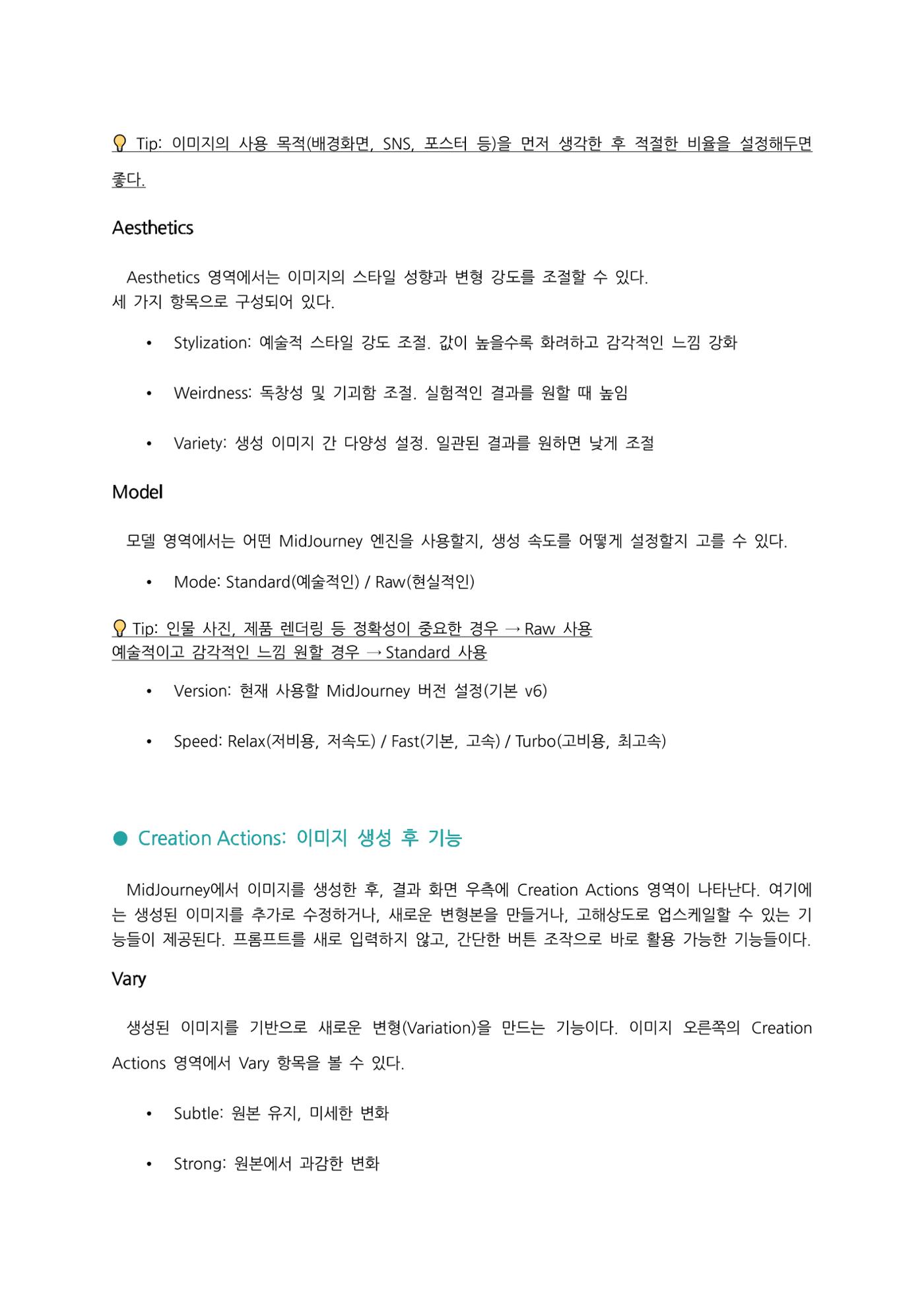 💡 Tip: 이미지의 사용 목적(배경화면, SNS, 포스터 등)을 먼저 생각한 후 적절한 비율을 설정해두면 좋다.

Aesthetics

Aesthetics 영역에서는 이미지의 스타일 성향과 변형 강도를 조절할 수 있다.
세 가지 항목으로 구성되어 있다.

• Stylization: 예술적 스타일 강도 조절. 값이 높을수록 화려하고 감각적인 느낌 강화

• Weirdness: 독창성 및 기괴함 조절. 실험적인 결과를 원할 때 높임

• Variety: 생성 이미지 간 다양성 설정. 일관된 결과를 원하면 낮게 조절

Model

모델 영역에서는 어떤 MidJourney 엔진을 사용할지, 생성 속도를 어떻게 설정할지 고를 수 있다.

• Mode: Standard(예술적인) / Raw(현실적인)

💡 Tip: 인물 사진, 제품 렌더링 등 정확성이 중요한 경우 → Raw 사용
예술적이고 감각적인 느낌 원할 경우 → Standard 사용

• Version: 현재 사용할 MidJourney 버전 설정(기본 v6)

• Speed: Relax(저비용, 저속도) / Fast(기본, 고속) / Turbo(고비용, 최고속)

● Creation Actions: 이미지 생성 후 기능

MidJourney에서 이미지를 생성한 후, 결과 화면 우측에 Creation Actions 영역이 나타난다. 여기에는 생성된 이미지를 추가로 수정하거나, 새로운 변형본을 만들거나, 고해상도로 업스케일할 수 있는 기능들이 제공된다. 프롬프트를 새로 입력하지 않고, 간단한 버튼 조작으로 바로 활용 가능한 기능들이다.

Vary

생성된 이미지를 기반으로 새로운 변형(Variation)을 만드는 기능이다. 이미지 오른쪽의 Creation Actions 영역에서 Vary 항목을 볼 수 있다.

• Subtle: 원본 유지, 미세한 변화

• Strong: 원본에서 과감한 변화